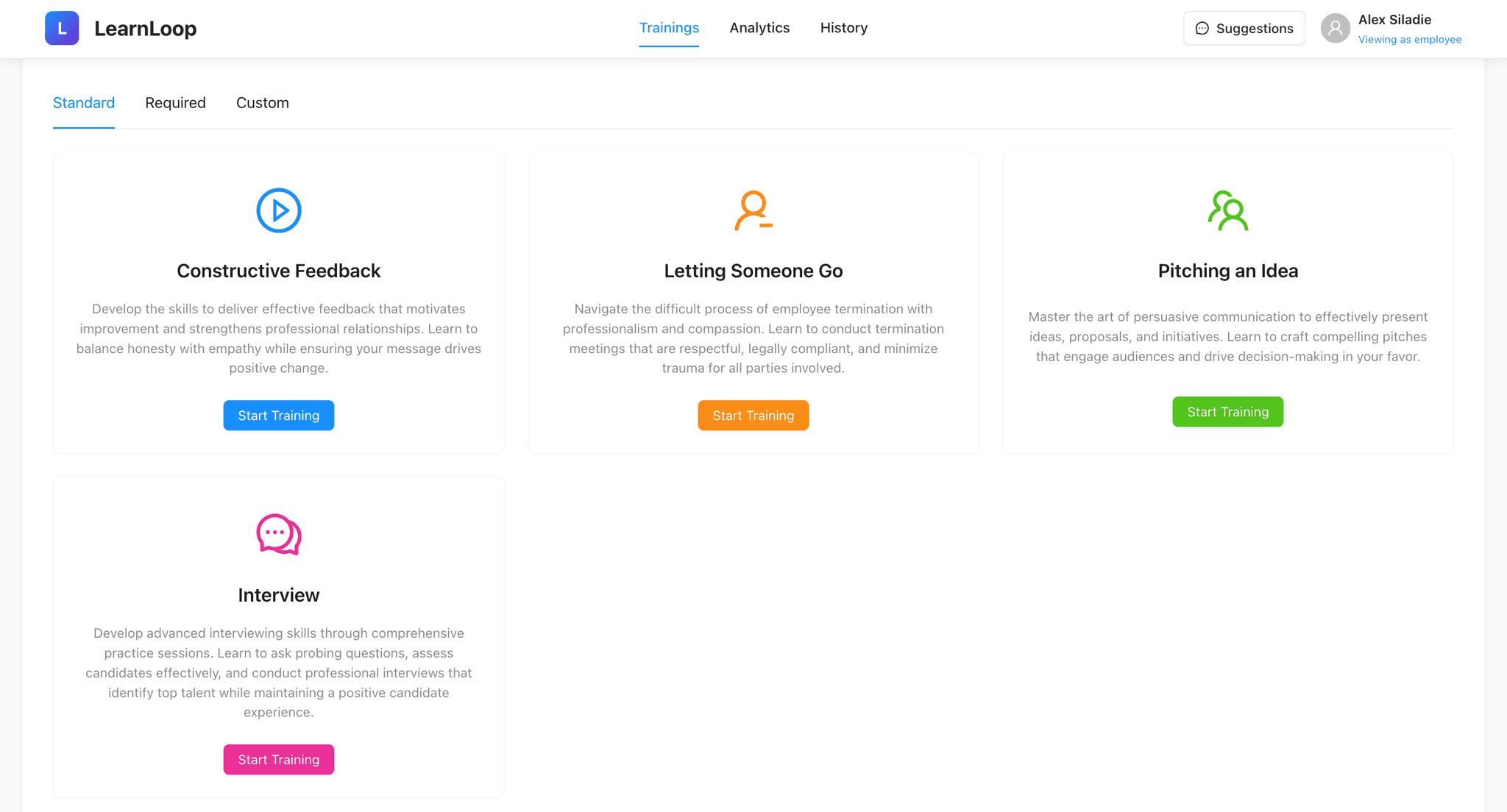 L LearnLoop

Trainings Analytics History

Suggestions

Alex Siladie
Viewing as employee

Standard Required Custom

Constructive Feedback

Develop the skills to deliver effective feedback that motivates improvement and strengthens professional relationships. Learn to balance honesty with empathy while ensuring your message drives positive change.

Start Training

Letting Someone Go

Navigate the difficult process of employee termination with professionalism and compassion. Learn to conduct termination meetings that are respectful, legally compliant, and minimize trauma for all parties involved.

Start Training

Pitching an Idea

Master the art of persuasive communication to effectively present ideas, proposals, and initiatives. Learn to craft compelling pitches that engage audiences and drive decision-making in your favor.

Start Training

Interview

Develop advanced interviewing skills through comprehensive practice sessions. Learn to ask probing questions, assess candidates effectively, and conduct professional interviews that identify top talent while maintaining a positive candidate experience.

Start Training